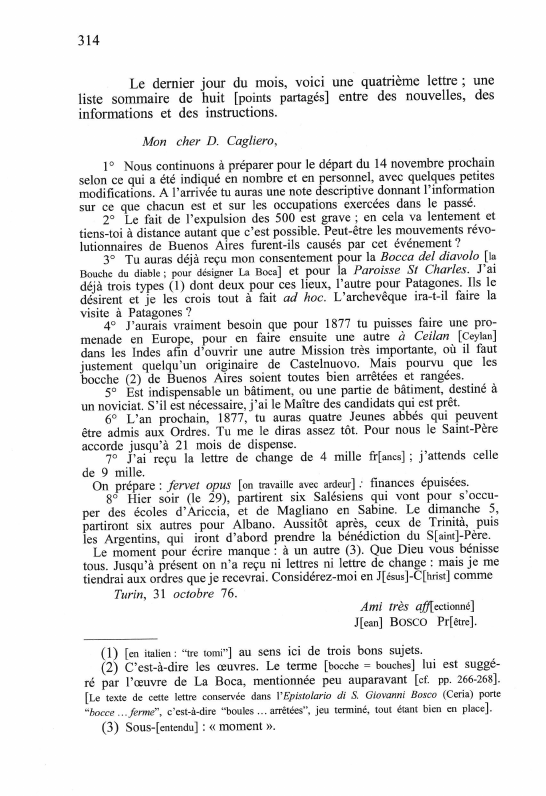 314

Le dernier jour du mois, voici une quatrième lettre ; une liste sommaire de huit [points partagés] entre des nouvelles, des informations et des instructions.

Mon cher D. Cagliero,

1° Nous continuons à préparer pour le départ du 14 novembre prochain selon ce qui a été indiqué en nombre et en personnel, avec quelques petites modifications. A l'arrivée tu auras une note descriptive donnant l'information sur ce que chacun est et sur les occupations exercées dans le passé.

2° Le fait de l'expulsion des 500 est grave ; en cela va lentement et tiens-toi à distance autant que c'est possible. Peut-être les mouvements révolutionnaires de Buenos Aires furent-ils causés par cet événement ?

3° Tu auras déjà reçu mon consentement pour la Bocca del diavolo [la Bouche du diable ; pour désigner La Boca] et pour la Paroisse St Charles. J'ai déjà trois types (1) dont deux pour ces lieux, l'autre pour Patagones. Ils le désirent et je les crois tout à fait ad hoc. L'archevêque ira-t-il faire la visite à Patagones ?

4° J'aurais vraiment besoin que pour 1877 tu puisses faire une promenade en Europe, pour en faire ensuite une autre à Ceilan [Ceylan] dans les Indes afin d'ouvrir une autre Mission très importante, où il faut justement quelqu'un originaire de Castelnuovo. Mais pourvu que les bocche (2) de Buenos Aires soient toutes bien arrêtées et rangées.

5° Est indispensable un bâtiment, ou une partie de bâtiment, destiné à un noviciat. S'il est nécessaire, j'ai le Maître des candidats qui est prêt.

6° L'an prochain, 1877, tu auras quatre Jeunes abbés qui peuvent être admis aux Ordres. Tu me le diras assez tôt. Pour nous le Saint-Père accorde jusqu'à 21 mois de dispense.

7° J'ai reçu la lettre de change de 4 mille fr[ancs] ; j'attends celle de 9 mille.

On prépare : fervet opus [on travaille avec ardeur] : finances épuisées.

8° Hier soir (le 29), partirent six Salésiens qui vont pour s'occuper des écoles d'Ariccia, et de Magliano en Sabine. Le dimanche 5, partiront six autres pour Albano. Aussitôt après, ceux de Trinità, puis les Argentins, qui iront d'abord prendre la bénédiction du S[aint]-Père.

Le moment pour écrire manque : à un autre (3). Que Dieu vous bénisse tous. Jusqu'à présent on n'a reçu ni lettres ni lettre de change : mais je me tiendrai aux ordres que je recevrai. Considérez-moi en J[ésus]-C[hrist] comme

Turin, 31 octobre 76.

Ami très aff[ectionné]
J[ean] BOSCO Pr[être].

(1) [en italien : "tre tomi"] au sens ici de trois bons sujets.

(2) C'est-à-dire les œuvres. Le terme [bocche = bouches] lui est suggéré par l'œuvre de La Boca, mentionnée peu auparavant [cf. pp. 266-268]. [Le texte de cette lettre conservée dans l'Epistolario di S. Giovanni Bosco (Ceria) porte "bocce ... ferme", c'est-à-dire "boules ... arrêtées", jeu terminé, tout étant bien en place].

(3) Sous-[entendu] : « moment ».